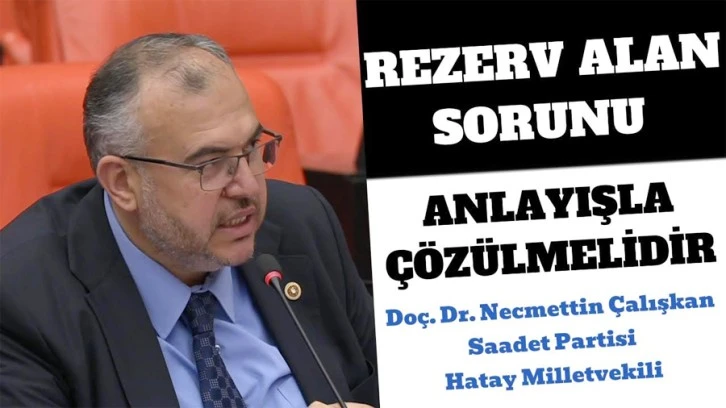 REZERV ALAN SORUNU

ANLAYIŞLA ÇÖZÜLMELİDİR

Doç. Dr. Necmettin Çalışkan
Saadet Partisi
Hatay Milletvekili